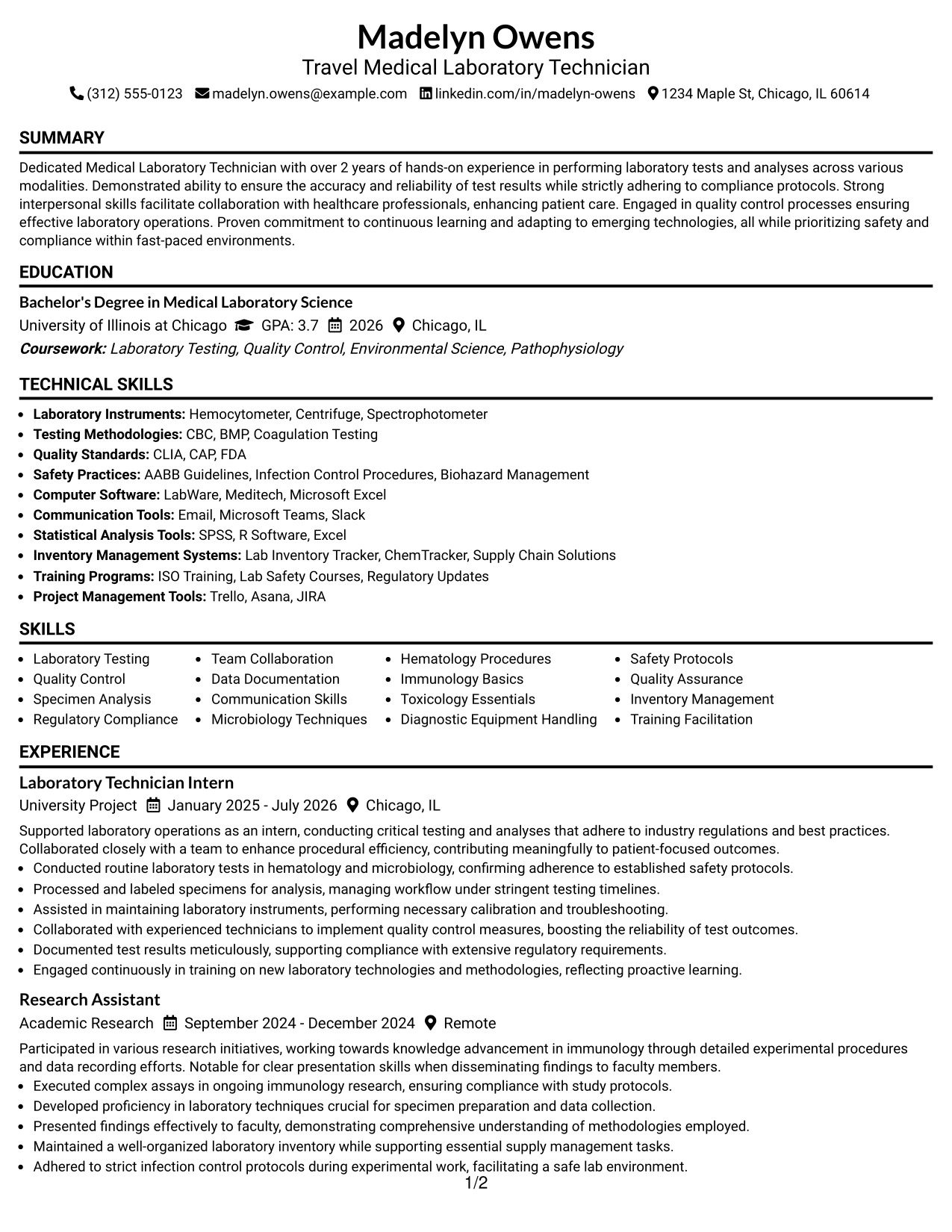 Madelyn Owens
Travel Medical Laboratory Technician
(312) 555-0123 madelyn.owens@example.com linkedin.com/in/madelyn-owens 1234 Maple St, Chicago, IL 60614

SUMMARY

Dedicated Medical Laboratory Technician with over 2 years of hands-on experience in performing laboratory tests and analyses across various modalities. Demonstrated ability to ensure the accuracy and reliability of test results while strictly adhering to compliance protocols. Strong interpersonal skills facilitate collaboration with healthcare professionals, enhancing patient care. Engaged in quality control processes ensuring effective laboratory operations. Proven commitment to continuous learning and adapting to emerging technologies, all while prioritizing safety and compliance within fast-paced environments.

EDUCATION

Bachelor's Degree in Medical Laboratory Science
University of Illinois at Chicago GPA: 3.7 2026 Chicago, IL
Coursework: Laboratory Testing, Quality Control, Environmental Science, Pathophysiology

TECHNICAL SKILLS

• Laboratory Instruments: Hemocytometer, Centrifuge, Spectrophotometer
• Testing Methodologies: CBC, BMP, Coagulation Testing
• Quality Standards: CLIA, CAP, FDA
• Safety Practices: AABB Guidelines, Infection Control Procedures, Biohazard Management
• Computer Software: LabWare, Meditech, Microsoft Excel
• Communication Tools: Email, Microsoft Teams, Slack
• Statistical Analysis Tools: SPSS, R Software, Excel
• Inventory Management Systems: Lab Inventory Tracker, ChemTracker, Supply Chain Solutions
• Training Programs: ISO Training, Lab Safety Courses, Regulatory Updates
• Project Management Tools: Trello, Asana, JIRA

SKILLS

• Laboratory Testing
• Quality Control
• Specimen Analysis
• Regulatory Compliance
• Team Collaboration
• Data Documentation
• Communication Skills
• Microbiology Techniques
• Hematology Procedures
• Immunology Basics
• Toxicology Essentials
• Diagnostic Equipment Handling
• Safety Protocols
• Quality Assurance
• Inventory Management
• Training Facilitation

EXPERIENCE

Laboratory Technician Intern
University Project January 2025 - July 2026 Chicago, IL

Supported laboratory operations as an intern, conducting critical testing and analyses that adhere to industry regulations and best practices. Collaborated closely with a team to enhance procedural efficiency, contributing meaningfully to patient-focused outcomes.
• Conducted routine laboratory tests in hematology and microbiology, confirming adherence to established safety protocols.
• Processed and labeled specimens for analysis, managing workflow under stringent testing timelines.
• Assisted in maintaining laboratory instruments, performing necessary calibration and troubleshooting.
• Collaborated with experienced technicians to implement quality control measures, boosting the reliability of test outcomes.
• Documented test results meticulously, supporting compliance with extensive regulatory requirements.
• Engaged continuously in training on new laboratory technologies and methodologies, reflecting proactive learning.

Research Assistant
Academic Research September 2024 - December 2024 Remote

Participated in various research initiatives, working towards knowledge advancement in immunology through detailed experimental procedures and data recording efforts. Notable for clear presentation skills when disseminating findings to faculty members.
• Executed complex assays in ongoing immunology research, ensuring compliance with study protocols.
• Developed proficiency in laboratory techniques crucial for specimen preparation and data collection.
• Presented findings effectively to faculty, demonstrating comprehensive understanding of methodologies employed.
• Maintained a well-organized laboratory inventory while supporting essential supply management tasks.
• Adhered to strict infection control protocols during experimental work, facilitating a safe lab environment.

1/2